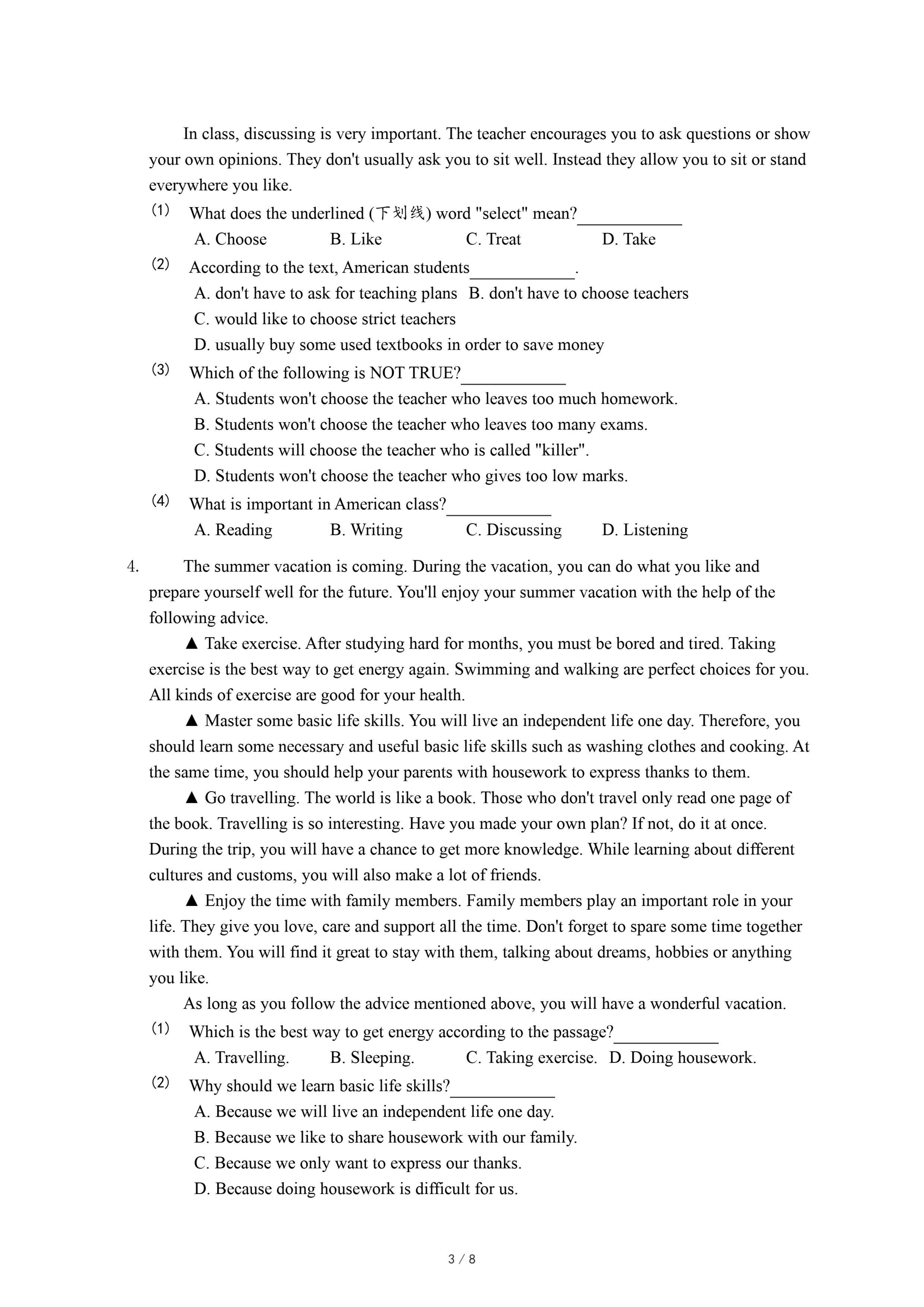 In class, discussing is very important. The teacher encourages you to ask questions or show your own opinions. They don't usually ask you to sit well. Instead they allow you to sit or stand everywhere you like.

(1) What does the underlined (下划线) word "select" mean?____________

A. Choose B. Like C. Treat D. Take

(2) According to the text, American students____________.

A. don't have to ask for teaching plans B. don't have to choose teachers

C. would like to choose strict teachers

D. usually buy some used textbooks in order to save money

(3) Which of the following is NOT TRUE?____________

A. Students won't choose the teacher who leaves too much homework.

B. Students won't choose the teacher who leaves too many exams.

C. Students will choose the teacher who is called "killer".

D. Students won't choose the teacher who gives too low marks.

(4) What is important in American class?____________

A. Reading B. Writing C. Discussing D. Listening

4. The summer vacation is coming. During the vacation, you can do what you like and prepare yourself well for the future. You'll enjoy your summer vacation with the help of the following advice.

▲ Take exercise. After studying hard for months, you must be bored and tired. Taking exercise is the best way to get energy again. Swimming and walking are perfect choices for you. All kinds of exercise are good for your health.

▲ Master some basic life skills. You will live an independent life one day. Therefore, you should learn some necessary and useful basic life skills such as washing clothes and cooking. At the same time, you should help your parents with housework to express thanks to them.

▲ Go travelling. The world is like a book. Those who don't travel only read one page of the book. Travelling is so interesting. Have you made your own plan? If not, do it at once. During the trip, you will have a chance to get more knowledge. While learning about different cultures and customs, you will also make a lot of friends.

▲ Enjoy the time with family members. Family members play an important role in your life. They give you love, care and support all the time. Don't forget to spare some time together with them. You will find it great to stay with them, talking about dreams, hobbies or anything you like.

As long as you follow the advice mentioned above, you will have a wonderful vacation.

(1) Which is the best way to get energy according to the passage?____________

A. Travelling. B. Sleeping. C. Taking exercise. D. Doing housework.

(2) Why should we learn basic life skills?____________

A. Because we will live an independent life one day.

B. Because we like to share housework with our family.

C. Because we only want to express our thanks.

D. Because doing housework is difficult for us.

3 / 8